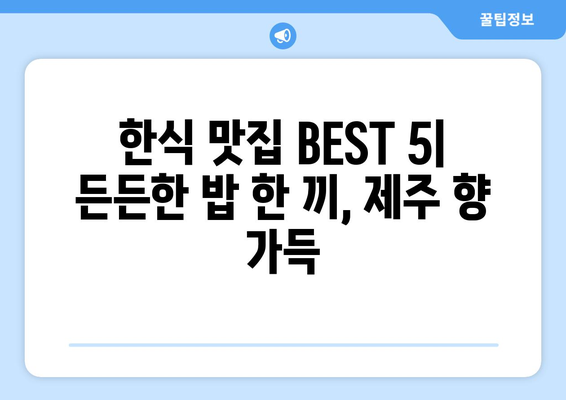 꿀팁정보

한식 맛집 BEST 5| 든든한 밥 한 끼, 제주 향 가득